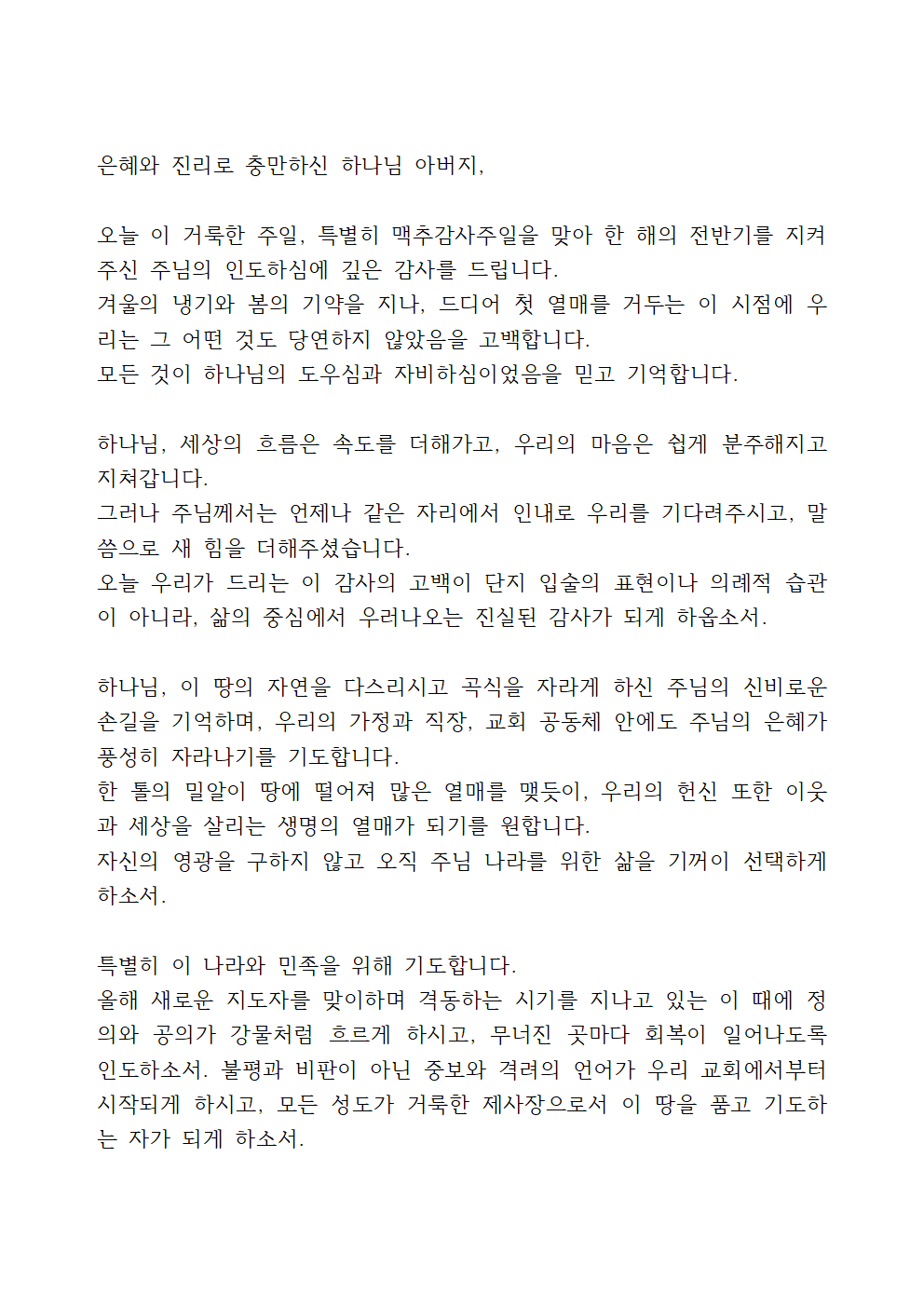 은혜와 진리로 충만하신 하나님 아버지,

오늘 이 거룩한 주일, 특별히 맥추감사주일을 맞아 한 해의 전반기를 지켜주신 주님의 인도하심에 깊은 감사를 드립니다.
겨울의 냉기와 봄의 기약을 지나, 드디어 첫 열매를 거두는 이 시점에 우리는 그 어떤 것도 당연하지 않았음을 고백합니다.
모든 것이 하나님의 도우심과 자비하심이었음을 믿고 기억합니다.

하나님, 세상의 흐름은 속도를 더해가고, 우리의 마음은 쉽게 분주해지고 지쳐갑니다.
그러나 주님께서는 언제나 같은 자리에서 인내로 우리를 기다려주시고, 말씀으로 새 힘을 더해주셨습니다.
오늘 우리가 드리는 이 감사의 고백이 단지 입술의 표현이나 의례적 습관이 아니라, 삶의 중심에서 우러나오는 진실된 감사가 되게 하옵소서.

하나님, 이 땅의 자연을 다스리시고 곡식을 자라게 하신 주님의 신비로운 손길을 기억하며, 우리의 가정과 직장, 교회 공동체 안에도 주님의 은혜가 풍성히 자라나기를 기도합니다.
한 톨의 밀알이 땅에 떨어져 많은 열매를 맺듯이, 우리의 헌신 또한 이웃과 세상을 살리는 생명의 열매가 되기를 원합니다.
자신의 영광을 구하지 않고 오직 주님 나라를 위한 삶을 기꺼이 선택하게 하소서.

특별히 이 나라와 민족을 위해 기도합니다.
올해 새로운 지도자를 맞이하며 격동하는 시기를 지나고 있는 이 때에 정의와 공의가 강물처럼 흐르게 하시고, 무너진 곳마다 회복이 일어나도록 인도하소서. 불평과 비판이 아닌 중보와 격려의 언어가 우리 교회에서부터 시작되게 하시고, 모든 성도가 거룩한 제사장으로서 이 땅을 품고 기도하는 자가 되게 하소서.